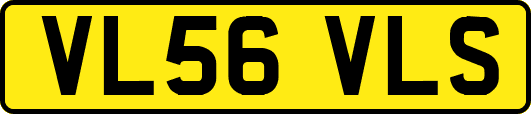 VL56 VLS